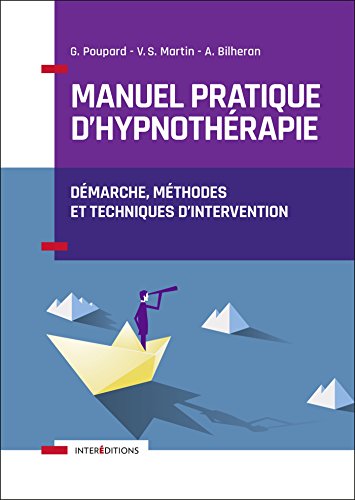 G. Poupard - V. S. Martin - A. Bilheran

MANUEL PRATIQUE D'HYPNOTHÉRAPIE

DÉMARCHE, MÉTHODES ET TECHNIQUES D'INTERVENTION

INTERÉDITIONS